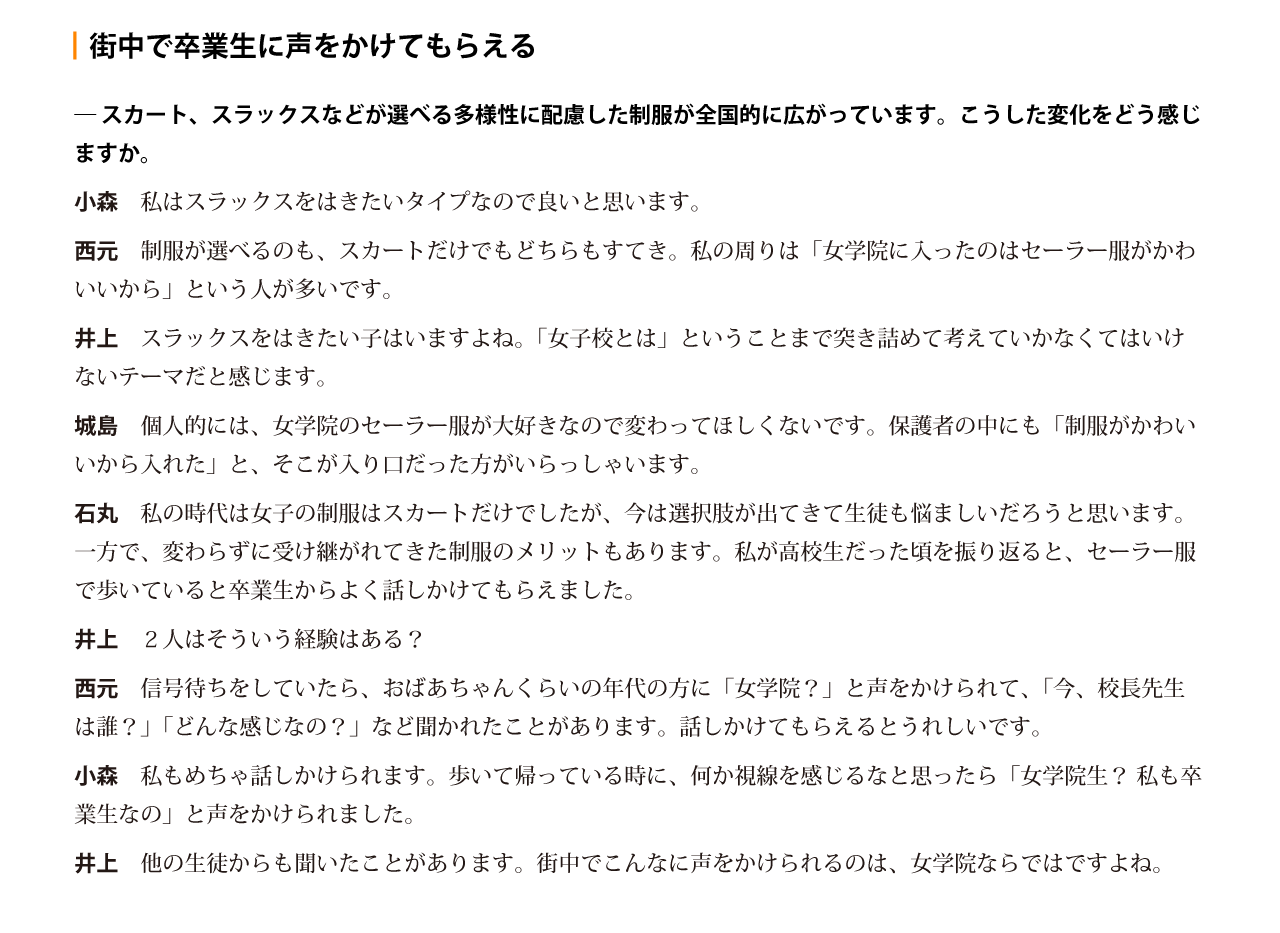 街中で卒業生に声をかけてもらえる

― スカート、スラックスなどが選べる多様性に配慮した制服が全国的に広がっています。こうした変化をどう感じますか。

小森　私はスラックスをはきたいタイプなので良いと思います。

西元　制服が選べるのも、スカートだけでもどちらもすてき。私の周りは「女学院に入ったのはセーラー服がかわいいから」という人が多いです。

井上　スラックスをはきたい子はいますよね。「女子校とは」ということまで突き詰めて考えていかなくてはいけないテーマだと感じます。

城島　個人的には、女学院のセーラー服が大好きなので変わってほしくないです。保護者の中にも「制服がかわいいから入れた」と、そこが入り口だった方がいらっしゃいます。

石丸　私の時代は女子の制服はスカートだけでしたが、今は選択肢が出てきて生徒も悩ましいだろうと思います。一方で、変わらずに受け継がれてきた制服のメリットもあります。私が高校生だった頃を振り返ると、セーラー服で歩いていると卒業生からよく話しかけてもらえました。

井上　２人はそういう経験はある？

西元　信号待ちをしていたら、おばあちゃんくらいの年代の方に「女学院？」と声をかけられて、「今、校長先生は誰？」「どんな感じなの？」など聞かれたことがあります。話しかけてもらえるとうれしいです。

小森　私もめちゃ話しかけられます。歩いて帰っている時に、何か視線を感じるなと思ったら「女学院生？ 私も卒業生なの」と声をかけられました。

井上　他の生徒からも聞いたことがあります。街中でこんなに声をかけられるのは、女学院ならではですよね。